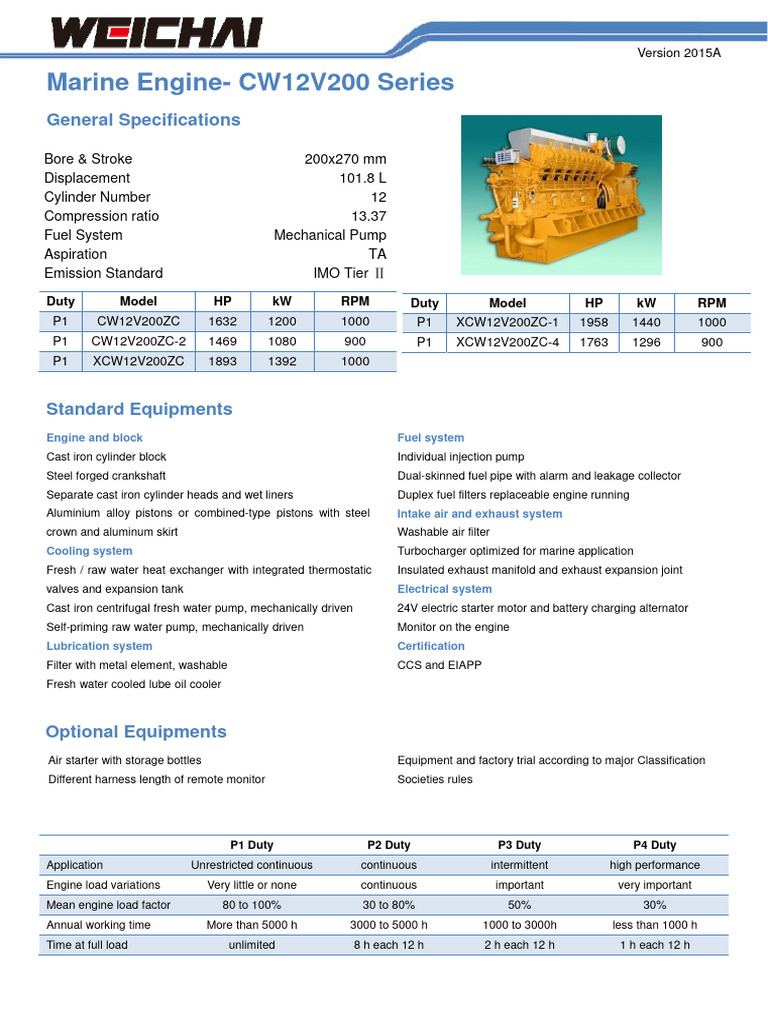 WEICHAI

Version 2015A

Marine Engine- CW12V200 Series

General Specifications

| | |
|---|---|
| Bore & Stroke | 200x270 mm |
| Displacement | 101.8 L |
| Cylinder Number | 12 |
| Compression ratio | 13.37 |
| Fuel System | Mechanical Pump |
| Aspiration | TA |
| Emission Standard | IMO Tier Ⅱ |

| Duty | Model | HP | kW | RPM |
|---|---|---|---|---|
| P1 | CW12V200ZC | 1632 | 1200 | 1000 |
| P1 | CW12V200ZC-2 | 1469 | 1080 | 900 |
| P1 | XCW12V200ZC | 1893 | 1392 | 1000 |

| Duty | Model | HP | kW | RPM |
|---|---|---|---|---|
| P1 | XCW12V200ZC-1 | 1958 | 1440 | 1000 |
| P1 | XCW12V200ZC-4 | 1763 | 1296 | 900 |

Standard Equipments

Engine and block
Cast iron cylinder block
Steel forged crankshaft
Separate cast iron cylinder heads and wet liners
Aluminium alloy pistons or combined-type pistons with steel crown and aluminum skirt
Cooling system
Fresh / raw water heat exchanger with integrated thermostatic valves and expansion tank
Cast iron centrifugal fresh water pump, mechanically driven
Self-priming raw water pump, mechanically driven
Lubrication system
Filter with metal element, washable
Fresh water cooled lube oil cooler

Fuel system
Individual injection pump
Dual-skinned fuel pipe with alarm and leakage collector
Duplex fuel filters replaceable engine running
Intake air and exhaust system
Washable air filter
Turbocharger optimized for marine application
Insulated exhaust manifold and exhaust expansion joint
Electrical system
24V electric starter motor and battery charging alternator
Monitor on the engine
Certification
CCS and EIAPP

Optional Equipments

Air starter with storage bottles
Different harness length of remote monitor

Equipment and factory trial according to major Classification Societies rules

| | P1 Duty | P2 Duty | P3 Duty | P4 Duty |
|---|---|---|---|---|
| Application | Unrestricted continuous | continuous | intermittent | high performance |
| Engine load variations | Very little or none | continuous | important | very important |
| Mean engine load factor | 80 to 100% | 30 to 80% | 50% | 30% |
| Annual working time | More than 5000 h | 3000 to 5000 h | 1000 to 3000h | less than 1000 h |
| Time at full load | unlimited | 8 h each 12 h | 2 h each 12 h | 1 h each 12 h |